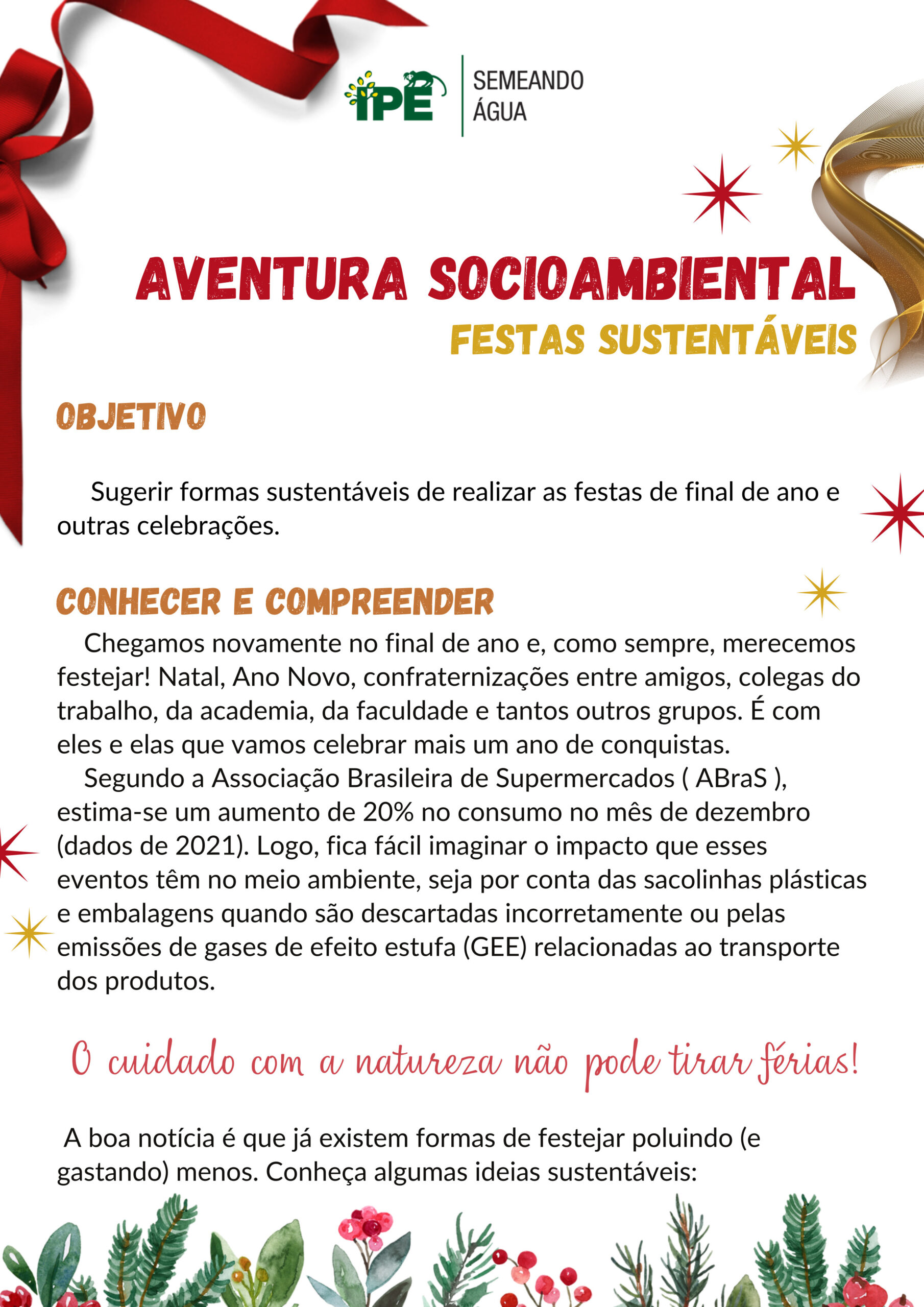 IPÊ

SEMEANDO ÁGUA

AVENTURA SOCIOAMBIENTAL

FESTAS SUSTENTÁVEIS

OBJETIVO

Sugerir formas sustentáveis de realizar as festas de final de ano e outras celebrações.

CONHECER E COMPREENDER

Chegamos novamente no final de ano e, como sempre, merecemos festejar! Natal, Ano Novo, confraternizações entre amigos, colegas do trabalho, da academia, da faculdade e tantos outros grupos. É com eles e elas que vamos celebrar mais um ano de conquistas.

Segundo a Associação Brasileira de Supermercados ( ABraS ), estima-se um aumento de 20% no consumo no mês de dezembro (dados de 2021). Logo, fica fácil imaginar o impacto que esses eventos têm no meio ambiente, seja por conta das sacolinhas plásticas e embalagens quando são descartadas incorretamente ou pelas emissões de gases de efeito estufa (GEE) relacionadas ao transporte dos produtos.

O cuidado com a natureza não pode tirar férias!

A boa notícia é que já existem formas de festejar poluindo (e gastando) menos. Conheça algumas ideias sustentáveis: